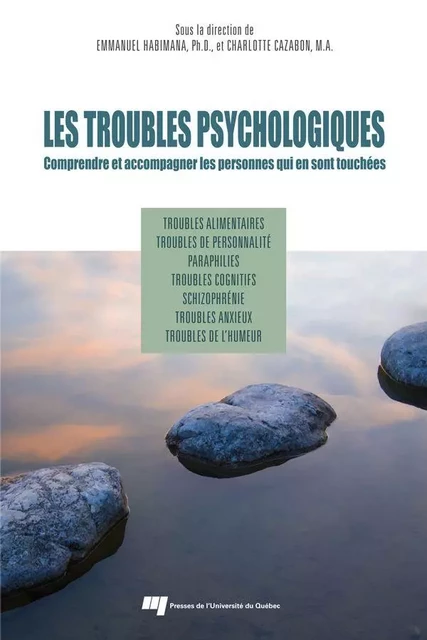 Sous la direction de
EMMANUEL HABIMANA, Ph.D., et CHARLOTTE CAZABON, M.A.

LES TROUBLES PSYCHOLOGIQUES
Comprendre et accompagner les personnes qui en sont touchées

TROUBLES ALIMENTAIRES
TROUBLES DE PERSONNALITÉ
PARAPHILIES
TROUBLES COGNITIFS
SCHIZOPHRÉNIE
TROUBLES ANXIEUX
TROUBLES DE L'HUMEUR

Presses de l'Université du Québec